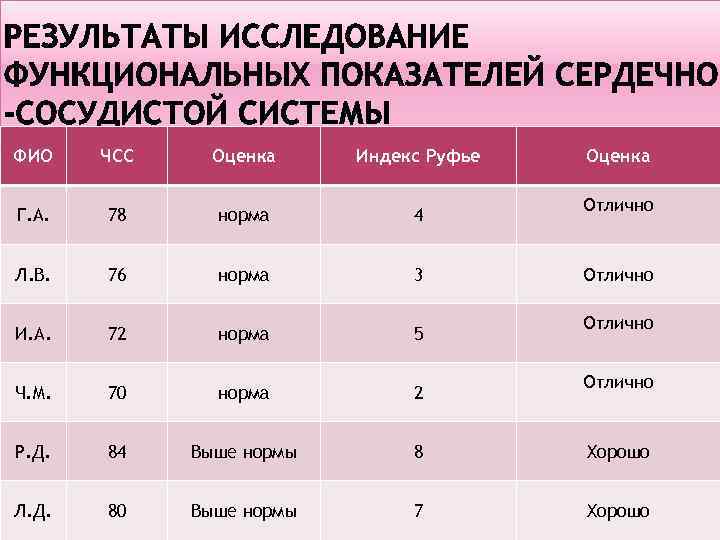 РЕЗУЛЬТАТЫ ИССЛЕДОВАНИЕ ФУНКЦИОНАЛЬНЫХ ПОКАЗАТЕЛЕЙ СЕРДЕЧНО -СОСУДИСТОЙ СИСТЕМЫ

| ФИО | ЧСС | Оценка | Индекс Руфье | Оценка |
|---|---|---|---|---|
| Г.А. | 78 | норма | 4 | Отлично |
| Л.В. | 76 | норма | 3 | Отлично |
| И.А. | 72 | норма | 5 | Отлично |
| Ч.М. | 70 | норма | 2 | Отлично |
| Р.Д. | 84 | Выше нормы | 8 | Хорошо |
| Л.Д. | 80 | Выше нормы | 7 | Хорошо |